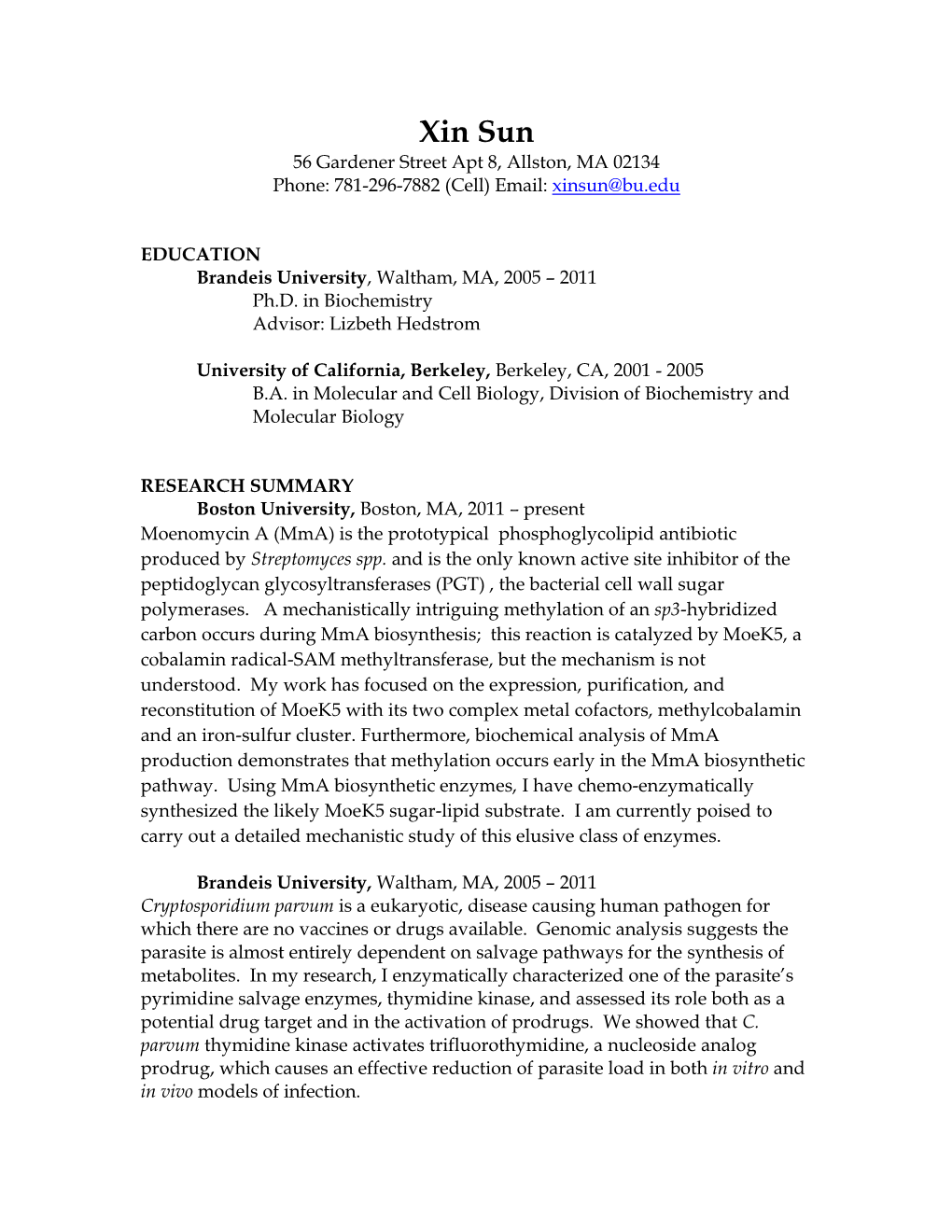 Xin Sun
56 Gardener Street Apt 8, Allston, MA 02134
Phone: 781-296-7882 (Cell) Email: xinsun@bu.edu

EDUCATION
Brandeis University, Waltham, MA, 2005 – 2011
Ph.D. in Biochemistry
Advisor: Lizbeth Hedstrom

University of California, Berkeley, Berkeley, CA, 2001 - 2005
B.A. in Molecular and Cell Biology, Division of Biochemistry and Molecular Biology

RESEARCH SUMMARY
Boston University, Boston, MA, 2011 – present
Moenomycin A (MmA) is the prototypical phosphoglycolipid antibiotic produced by Streptomyces spp. and is the only known active site inhibitor of the peptidoglycan glycosyltransferases (PGT) , the bacterial cell wall sugar polymerases. A mechanistically intriguing methylation of an sp3-hybridized carbon occurs during MmA biosynthesis; this reaction is catalyzed by MoeK5, a cobalamin radical-SAM methyltransferase, but the mechanism is not understood. My work has focused on the expression, purification, and reconstitution of MoeK5 with its two complex metal cofactors, methylcobalamin and an iron-sulfur cluster. Furthermore, biochemical analysis of MmA production demonstrates that methylation occurs early in the MmA biosynthetic pathway. Using MmA biosynthetic enzymes, I have chemo-enzymatically synthesized the likely MoeK5 sugar-lipid substrate. I am currently poised to carry out a detailed mechanistic study of this elusive class of enzymes.

Brandeis University, Waltham, MA, 2005 – 2011
Cryptosporidium parvum is a eukaryotic, disease causing human pathogen for which there are no vaccines or drugs available. Genomic analysis suggests the parasite is almost entirely dependent on salvage pathways for the synthesis of metabolites. In my research, I enzymatically characterized one of the parasite's pyrimidine salvage enzymes, thymidine kinase, and assessed its role both as a potential drug target and in the activation of prodrugs. We showed that C. parvum thymidine kinase activates trifluorothymidine, a nucleoside analog prodrug, which causes an effective reduction of parasite load in both in vitro and in vivo models of infection.